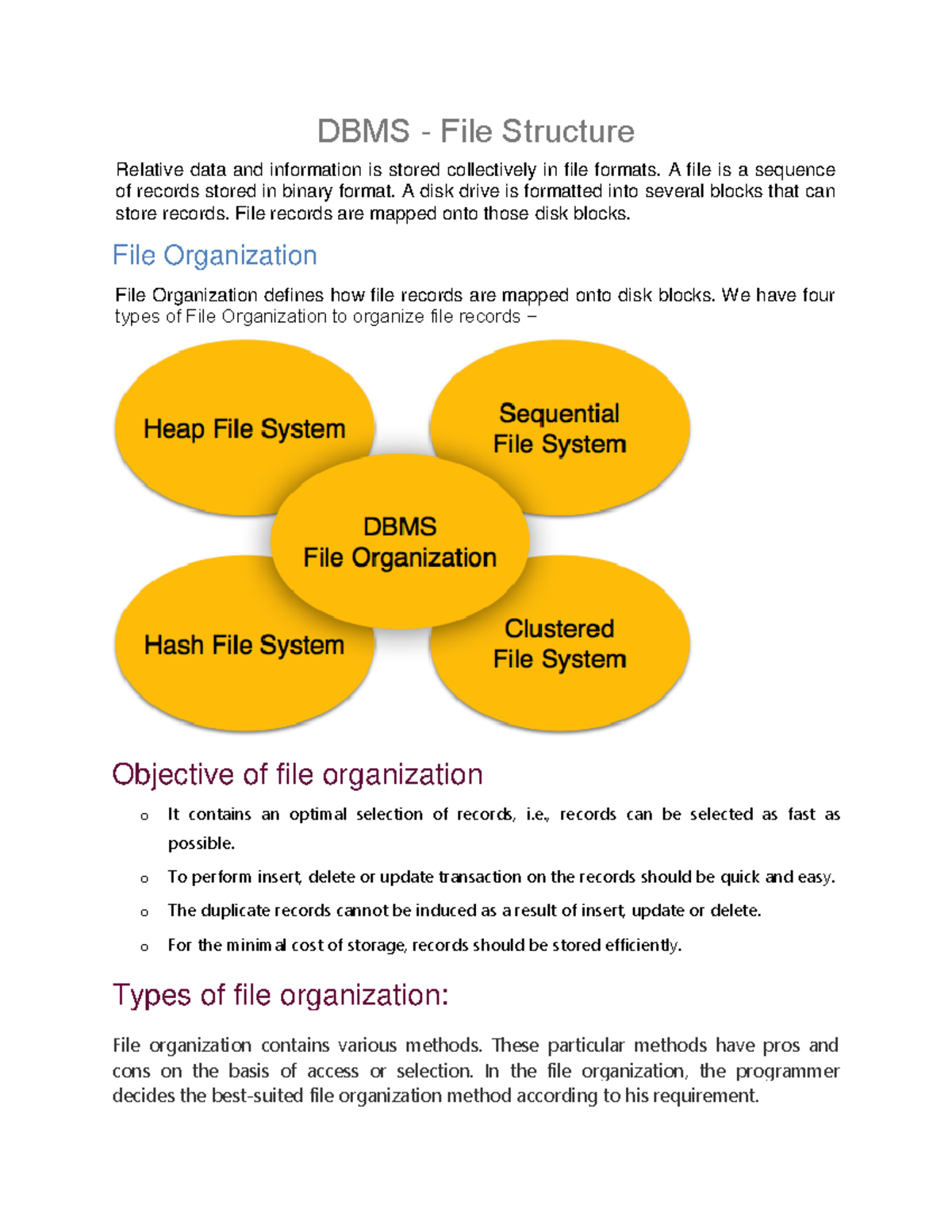 DBMS - File Structure

Relative data and information is stored collectively in file formats. A file is a sequence of records stored in binary format. A disk drive is formatted into several blocks that can store records. File records are mapped onto those disk blocks.

File Organization

File Organization defines how file records are mapped onto disk blocks. We have four types of File Organization to organize file records −

Heap File System

Sequential File System

DBMS File Organization

Hash File System

Clustered File System

Objective of file organization

o It contains an optimal selection of records, i.e., records can be selected as fast as possible.

o To perform insert, delete or update transaction on the records should be quick and easy.

o The duplicate records cannot be induced as a result of insert, update or delete.

o For the minimal cost of storage, records should be stored efficiently.

Types of file organization:

File organization contains various methods. These particular methods have pros and cons on the basis of access or selection. In the file organization, the programmer decides the best-suited file organization method according to his requirement.